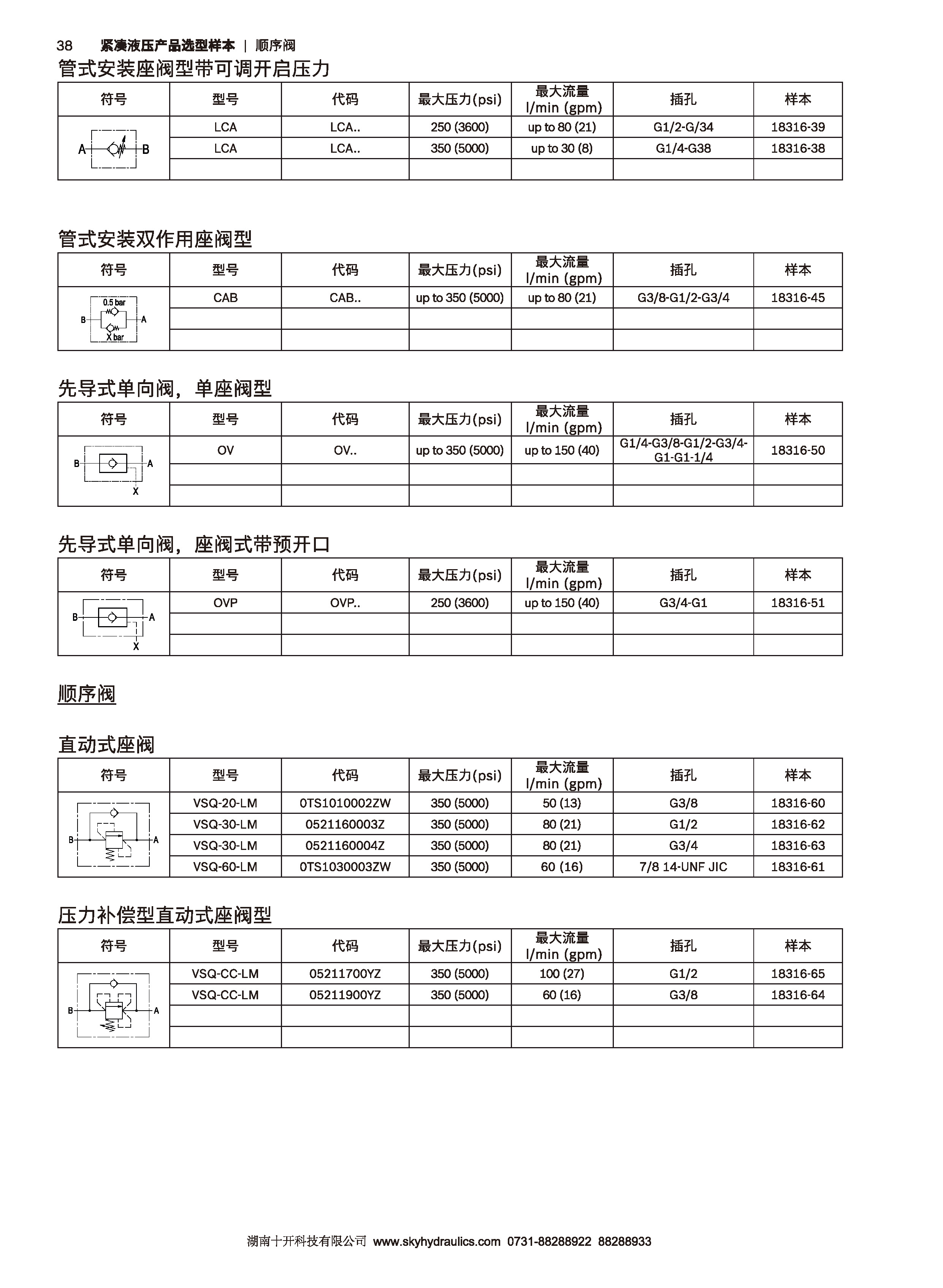 38 紧凑液压产品选型样本 | 顺序阀

管式安装座阀型带可调开启压力

| 符号 | 型号 | 代码 | 最大压力(psi) | 最大流量 l/min (gpm) | 插孔 | 样本 |
|---|---|---|---|---|---|---|
| A B | LCA | LCA.. | 250 (3600) | up to 80 (21) | G1/2-G/34 | 18316-39 |
| | LCA | LCA.. | 350 (5000) | up to 30 (8) | G1/4-G38 | 18316-38 |
| | | | | | | |

管式安装双作用座阀型

| 符号 | 型号 | 代码 | 最大压力(psi) | 最大流量 l/min (gpm) | 插孔 | 样本 |
|---|---|---|---|---|---|---|
| 0.5 bar B A X bar | CAB | CAB.. | up to 350 (5000) | up to 80 (21) | G3/8-G1/2-G3/4 | 18316-45 |
| | | | | | | |
| | | | | | | |

先导式单向阀，单座阀型

| 符号 | 型号 | 代码 | 最大压力(psi) | 最大流量 l/min (gpm) | 插孔 | 样本 |
|---|---|---|---|---|---|---|
| B A X | OV | OV.. | up to 350 (5000) | up to 150 (40) | G1/4-G3/8-G1/2-G3/4-G1-G1-1/4 | 18316-50 |
| | | | | | | |
| | | | | | | |

先导式单向阀，座阀式带预开口

| 符号 | 型号 | 代码 | 最大压力(psi) | 最大流量 l/min (gpm) | 插孔 | 样本 |
|---|---|---|---|---|---|---|
| B A X | OVP | OVP.. | 250 (3600) | up to 150 (40) | G3/4-G1 | 18316-51 |
| | | | | | | |
| | | | | | | |

顺序阀

直动式座阀

| 符号 | 型号 | 代码 | 最大压力(psi) | 最大流量 l/min (gpm) | 插孔 | 样本 |
|---|---|---|---|---|---|---|
| B A | VSQ-20-LM | 0TS1010002ZW | 350 (5000) | 50 (13) | G3/8 | 18316-60 |
| | VSQ-30-LM | 0521160003Z | 350 (5000) | 80 (21) | G1/2 | 18316-62 |
| | VSQ-30-LM | 0521160004Z | 350 (5000) | 80 (21) | G3/4 | 18316-63 |
| | VSQ-60-LM | 0TS1030003ZW | 350 (5000) | 60 (16) | 7/8 14-UNF JIC | 18316-61 |

压力补偿型直动式座阀型

| 符号 | 型号 | 代码 | 最大压力(psi) | 最大流量 l/min (gpm) | 插孔 | 样本 |
|---|---|---|---|---|---|---|
| B A | VSQ-CC-LM | 05211700YZ | 350 (5000) | 100 (27) | G1/2 | 18316-65 |
| | VSQ-CC-LM | 05211900YZ | 350 (5000) | 60 (16) | G3/8 | 18316-64 |
| | | | | | | |
| | | | | | | |

湖南十开科技有限公司 www.skyhydraulics.com 0731-88288922 88288933